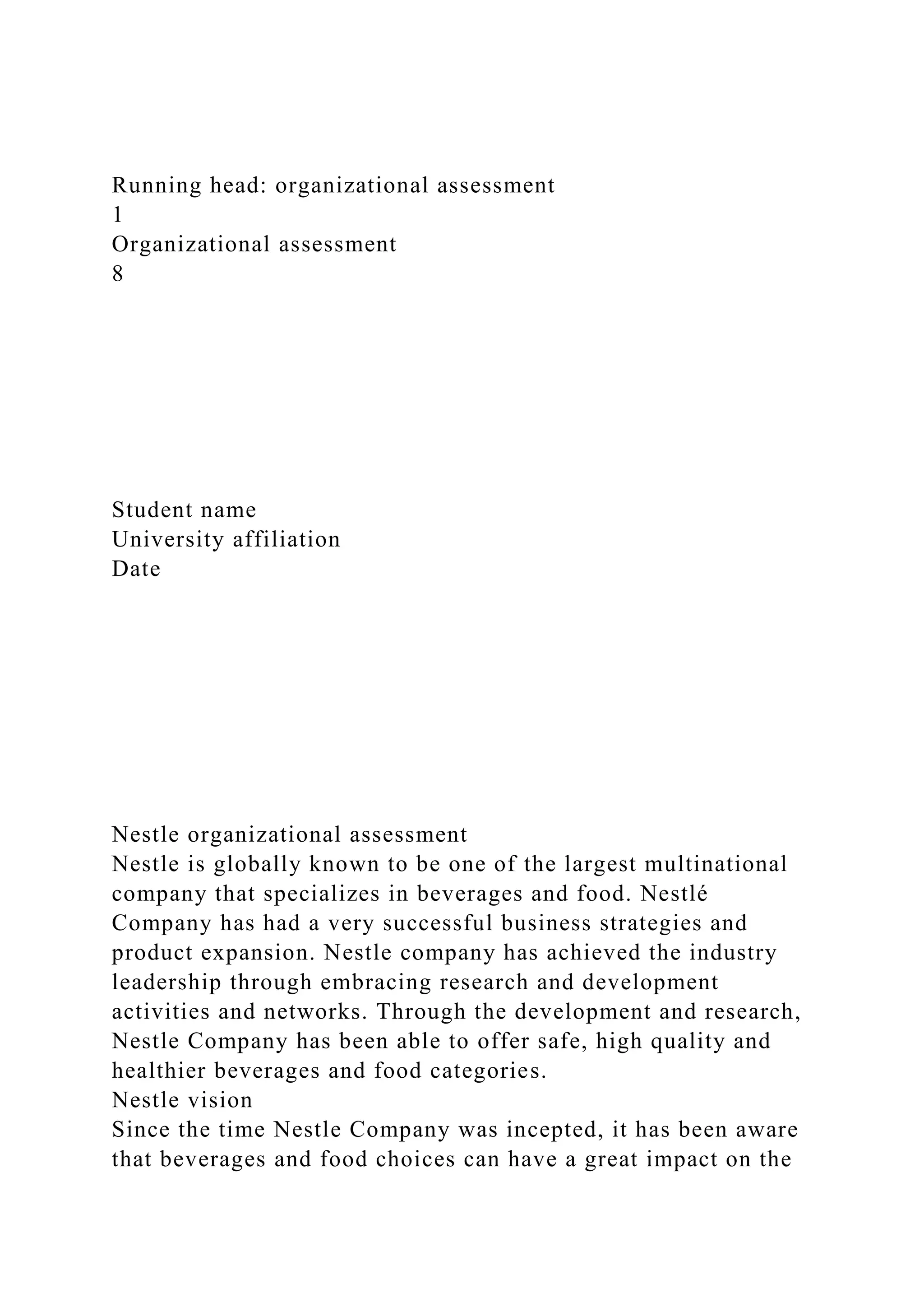 Running head: organizational assessment
1
Organizational assessment
8

Student name
University affiliation
Date

Nestle organizational assessment
Nestle is globally known to be one of the largest multinational company that specializes in beverages and food. Nestlé Company has had a very successful business strategies and product expansion. Nestle company has achieved the industry leadership through embracing research and development activities and networks. Through the development and research, Nestle Company has been able to offer safe, high quality and healthier beverages and food categories.
Nestle vision
Since the time Nestle Company was incepted, it has been aware that beverages and food choices can have a great impact on the